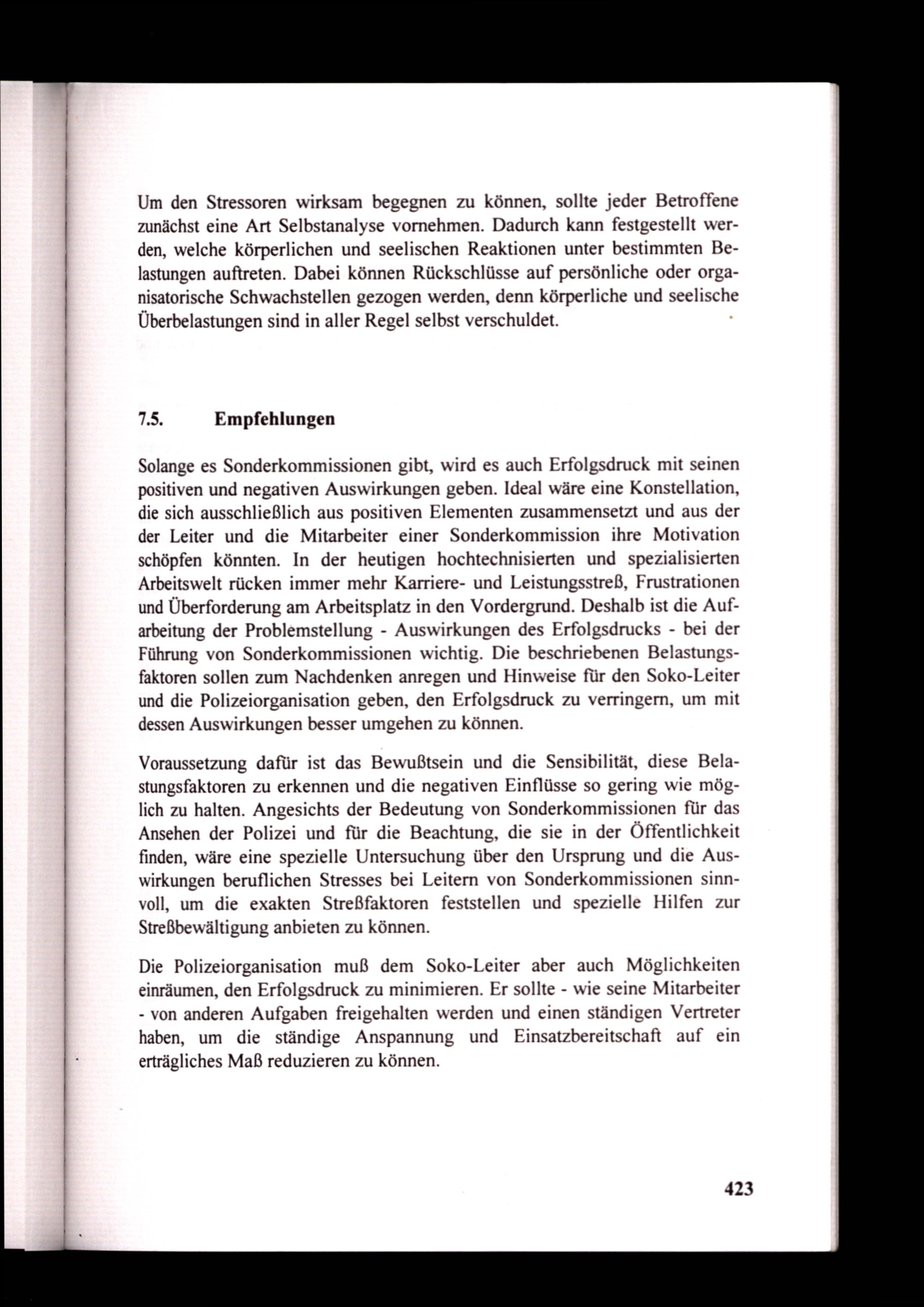 Um den Stressoren wirksam begegnen zu können, sollte jeder Betroffene zunächst eine Art Selbstanalyse vornehmen. Dadurch kann festgestellt werden, welche körperlichen und seelischen Reaktionen unter bestimmten Belastungen auftreten. Dabei können Rückschlüsse auf persönliche oder organisatorische Schwachstellen gezogen werden, denn körperliche und seelische Überbelastungen sind in aller Regel selbst verschuldet.

7.5. Empfehlungen

Solange es Sonderkommissionen gibt, wird es auch Erfolgsdruck mit seinen positiven und negativen Auswirkungen geben. Ideal wäre eine Konstellation, die sich ausschließlich aus positiven Elementen zusammensetzt und aus der der Leiter und die Mitarbeiter einer Sonderkommission ihre Motivation schöpfen könnten. In der heutigen hochtechnisierten und spezialisierten Arbeitswelt rücken immer mehr Karriere- und Leistungsstreß, Frustrationen und Überforderung am Arbeitsplatz in den Vordergrund. Deshalb ist die Aufarbeitung der Problemstellung - Auswirkungen des Erfolgsdrucks - bei der Führung von Sonderkommissionen wichtig. Die beschriebenen Belastungsfaktoren sollen zum Nachdenken anregen und Hinweise für den Soko-Leiter und die Polizeiorganisation geben, den Erfolgsdruck zu verringern, um mit dessen Auswirkungen besser umgehen zu können.

Voraussetzung dafür ist das Bewußtsein und die Sensibilität, diese Belastungsfaktoren zu erkennen und die negativen Einflüsse so gering wie möglich zu halten. Angesichts der Bedeutung von Sonderkommissionen für das Ansehen der Polizei und für die Beachtung, die sie in der Öffentlichkeit finden, wäre eine spezielle Untersuchung über den Ursprung und die Auswirkungen beruflichen Stresses bei Leitern von Sonderkommissionen sinnvoll, um die exakten Streßfaktoren feststellen und spezielle Hilfen zur Streßbewältigung anbieten zu können.

Die Polizeiorganisation muß dem Soko-Leiter aber auch Möglichkeiten einräumen, den Erfolgsdruck zu minimieren. Er sollte - wie seine Mitarbeiter - von anderen Aufgaben freigehalten werden und einen ständigen Vertreter haben, um die ständige Anspannung und Einsatzbereitschaft auf ein erträgliches Maß reduzieren zu können.

423